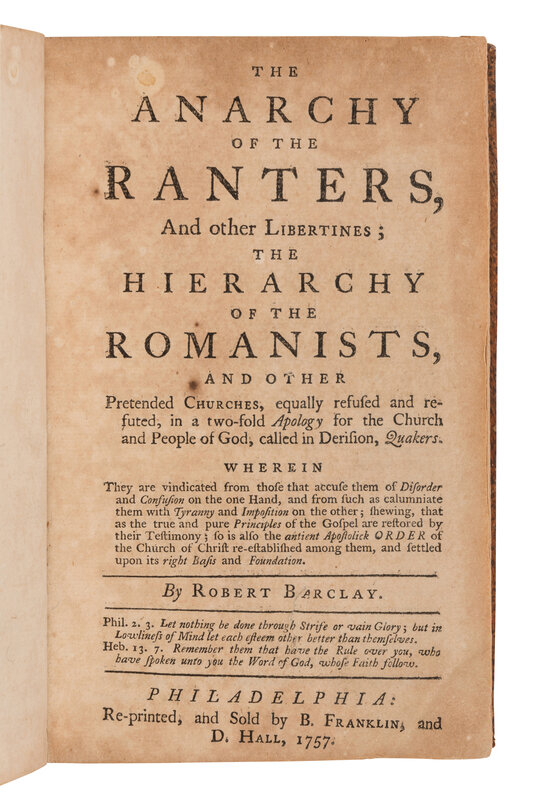 THE
ANARCHY
OF THE
RANTERS,
And other LIBERTINES;
THE
HIERARCHY
OF THE
ROMANISTS,
AND OTHER
Pretended CHURCHES, equally refuſed and refuted, in a two-fold Apology for the Church and People of God, called in Deriſion, Quakers.

WHEREIN
They are vindicated from thoſe that accuſe them of Diſorder and Confuſion on the one Hand, and from ſuch as calumniate them with Tyranny and Impoſition on the other; ſhewing, that as the true and pure Principles of the Goſpel are reſtored by their Teſtimony; ſo is alſo the antient Apoſtolick ORDER of the Church of Chriſt re-eſtabliſhed among them, and ſettled upon its right Baſis and Foundation.

By ROBERT BARCLAY.

Phil. 2. 3. Let nothing be done through Strife or vain Glory; but in Lowlineſs of Mind let each eſteem other better than themſelves.
Heb. 13. 7. Remember them that have the Rule over you, who have ſpoken unto you the Word of God, whoſe Faith follow.

PHILADELPHIA:
Re-printed, and Sold by B. FRANKLIN, and D. HALL, 1757.